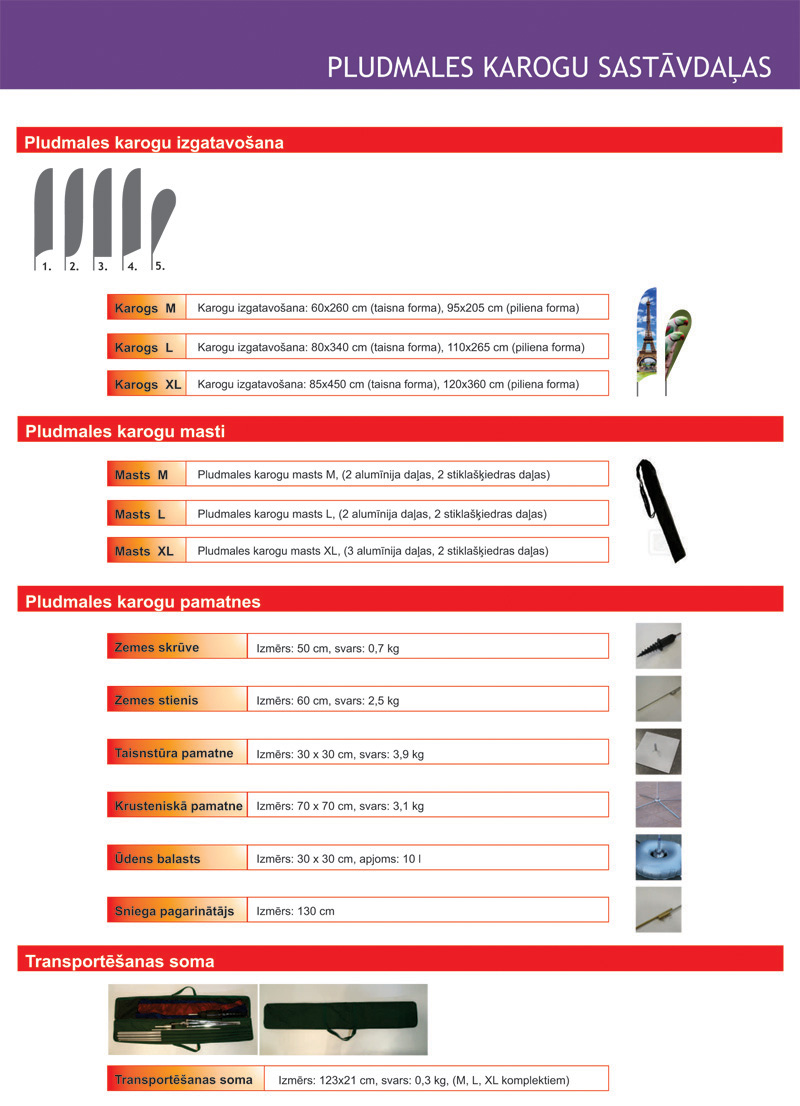 PLUDMALES KAROGU SASTĀVDAĻAS

Pludmales karogu izgatavošana

1. 2. 3. 4. 5.

| Karogs M | Karogu izgatavošana: 60x260 cm (taisna forma), 95x205 cm (piliena forma) |
|---|---|
| Karogs L | Karogu izgatavošana: 80x340 cm (taisna forma), 110x265 cm (piliena forma) |
| Karogs XL | Karogu izgatavošana: 85x450 cm (taisna forma), 120x360 cm (piliena forma) |

Pludmales karogu masti

| Masts M | Pludmales karogu masts M, (2 alumīnija daļas, 2 stiklašķiedras daļas) |
|---|---|
| Masts L | Pludmales karogu masts L, (2 alumīnija daļas, 2 stiklašķiedras daļas) |
| Masts XL | Pludmales karogu masts XL, (3 alumīnija daļas, 2 stiklašķiedras daļas) |

Pludmales karogu pamatnes

| Zemes skrūve | Izmērs: 50 cm, svars: 0,7 kg |
|---|---|
| Zemes stienis | Izmērs: 60 cm, svars: 2,5 kg |
| Taisnstūra pamatne | Izmērs: 30 x 30 cm, svars: 3,9 kg |
| Krusteniskā pamatne | Izmērs: 70 x 70 cm, svars: 3,1 kg |
| Ūdens balasts | Izmērs: 30 x 30 cm, apjoms: 10 l |
| Sniega pagarinātājs | Izmērs: 130 cm |

Transportēšanas soma

| Transportēšanas soma | Izmērs: 123x21 cm, svars: 0,3 kg, (M, L, XL komplektiem) |
|---|---|